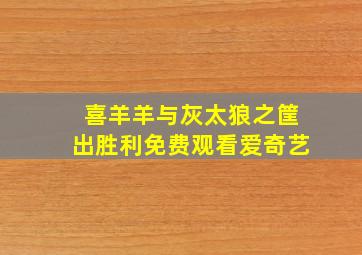 喜羊羊与灰太狼之筐出胜利免费观看爱奇艺